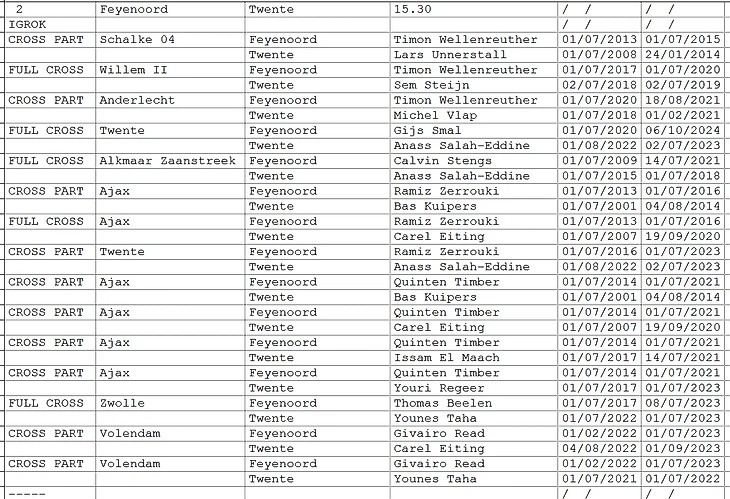 | 2 | Feyenoord | Twente | 15.30 | / / | / / |
|---|---|---|---|---|---|
| IGROK | | | | / / | / / |
| CROSS PART | Schalke 04 | Feyenoord | Timon Wellenreuther | 01/07/2013 | 01/07/2015 |
| | | Twente | Lars Unnerstall | 01/07/2008 | 24/01/2014 |
| FULL CROSS | Willem II | Feyenoord | Timon Wellenreuther | 01/07/2017 | 01/07/2020 |
| | | Twente | Sem Steijn | 02/07/2018 | 02/07/2019 |
| CROSS PART | Anderlecht | Feyenoord | Timon Wellenreuther | 01/07/2020 | 18/08/2021 |
| | | Twente | Michel Vlap | 01/07/2018 | 01/02/2021 |
| FULL CROSS | Twente | Feyenoord | Gijs Smal | 01/07/2020 | 06/10/2024 |
| | | Twente | Anass Salah-Eddine | 01/08/2022 | 02/07/2023 |
| FULL CROSS | Alkmaar Zaanstreek | Feyenoord | Calvin Stengs | 01/07/2009 | 14/07/2021 |
| | | Twente | Anass Salah-Eddine | 01/07/2015 | 01/07/2018 |
| CROSS PART | Ajax | Feyenoord | Ramiz Zerrouki | 01/07/2013 | 01/07/2016 |
| | | Twente | Bas Kuipers | 01/07/2001 | 04/08/2014 |
| FULL CROSS | Ajax | Feyenoord | Ramiz Zerrouki | 01/07/2013 | 01/07/2016 |
| | | Twente | Carel Eiting | 01/07/2007 | 19/09/2020 |
| CROSS PART | Twente | Feyenoord | Ramiz Zerrouki | 01/07/2016 | 01/07/2023 |
| | | Twente | Anass Salah-Eddine | 01/08/2022 | 02/07/2023 |
| CROSS PART | Ajax | Feyenoord | Quinten Timber | 01/07/2014 | 01/07/2021 |
| | | Twente | Bas Kuipers | 01/07/2001 | 04/08/2014 |
| CROSS PART | Ajax | Feyenoord | Quinten Timber | 01/07/2014 | 01/07/2021 |
| | | Twente | Carel Eiting | 01/07/2007 | 19/09/2020 |
| CROSS PART | Ajax | Feyenoord | Quinten Timber | 01/07/2014 | 01/07/2021 |
| | | Twente | Issam El Maach | 01/07/2017 | 14/07/2021 |
| CROSS PART | Ajax | Feyenoord | Quinten Timber | 01/07/2014 | 01/07/2021 |
| | | Twente | Youri Regeer | 01/07/2017 | 01/07/2023 |
| FULL CROSS | Zwolle | Feyenoord | Thomas Beelen | 01/07/2017 | 08/07/2023 |
| | | Twente | Younes Taha | 01/07/2022 | 01/07/2023 |
| CROSS PART | Volendam | Feyenoord | Givairo Read | 01/02/2022 | 01/07/2023 |
| | | Twente | Carel Eiting | 04/08/2022 | 01/09/2023 |
| CROSS PART | Volendam | Feyenoord | Givairo Read | 01/02/2022 | 01/07/2023 |
| | | Twente | Younes Taha | 01/07/2021 | 01/07/2022 |
| ----- | | | | / / | / / |